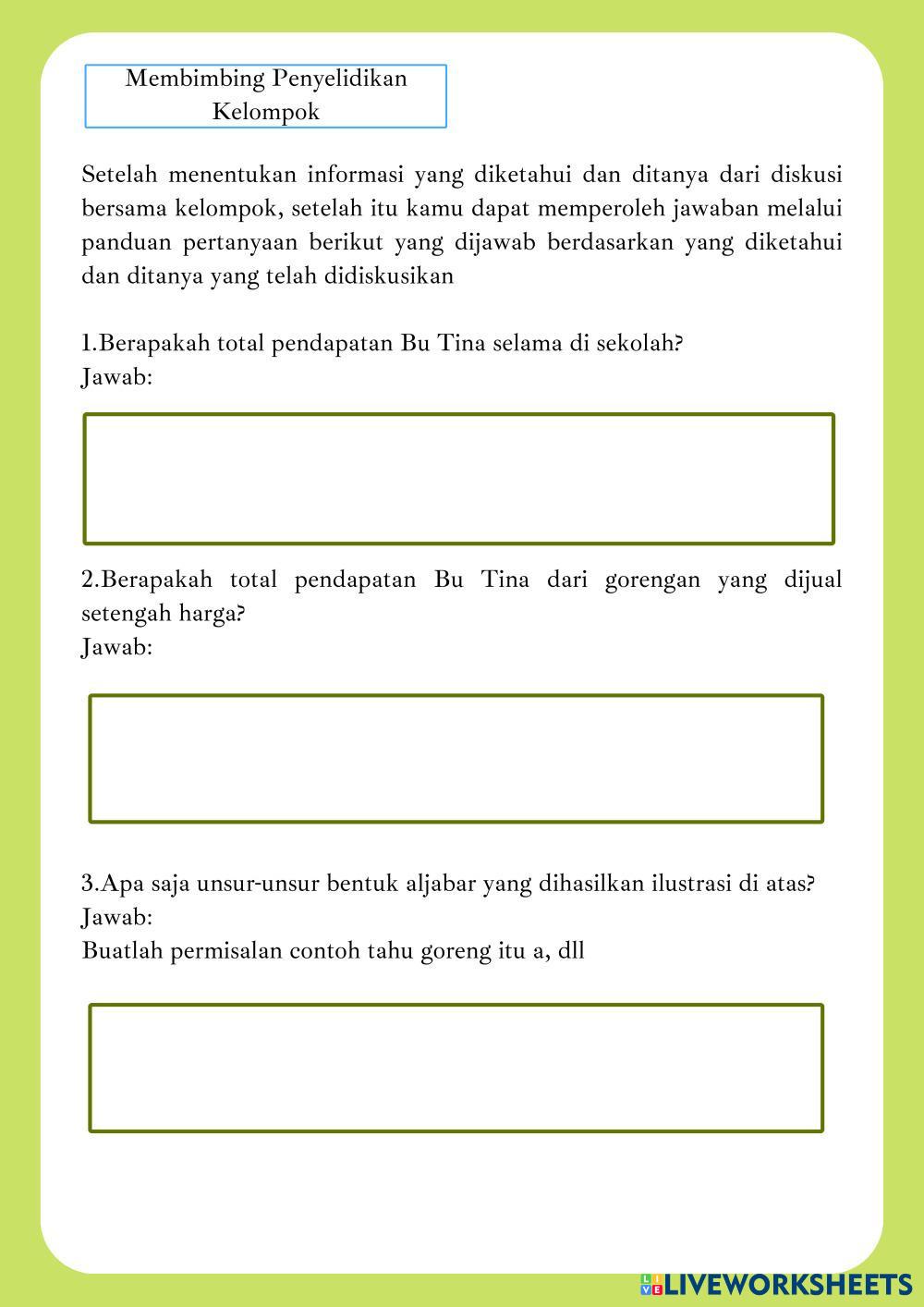 Membimbing Penyelidikan Kelompok

Setelah menentukan informasi yang diketahui dan ditanya dari diskusi bersama kelompok, setelah itu kamu dapat memperoleh jawaban melalui panduan pertanyaan berikut yang dijawab berdasarkan yang diketahui dan ditanya yang telah didiskusikan

1.Berapakah total pendapatan Bu Tina selama di sekolah?
Jawab:

2.Berapakah total pendapatan Bu Tina dari gorengan yang dijual setengah harga?
Jawab:

3.Apa saja unsur-unsur bentuk aljabar yang dihasilkan ilustrasi di atas?
Jawab:
Buatlah permisalan contoh tahu goreng itu a, dll

LIVEWORKSHEETS